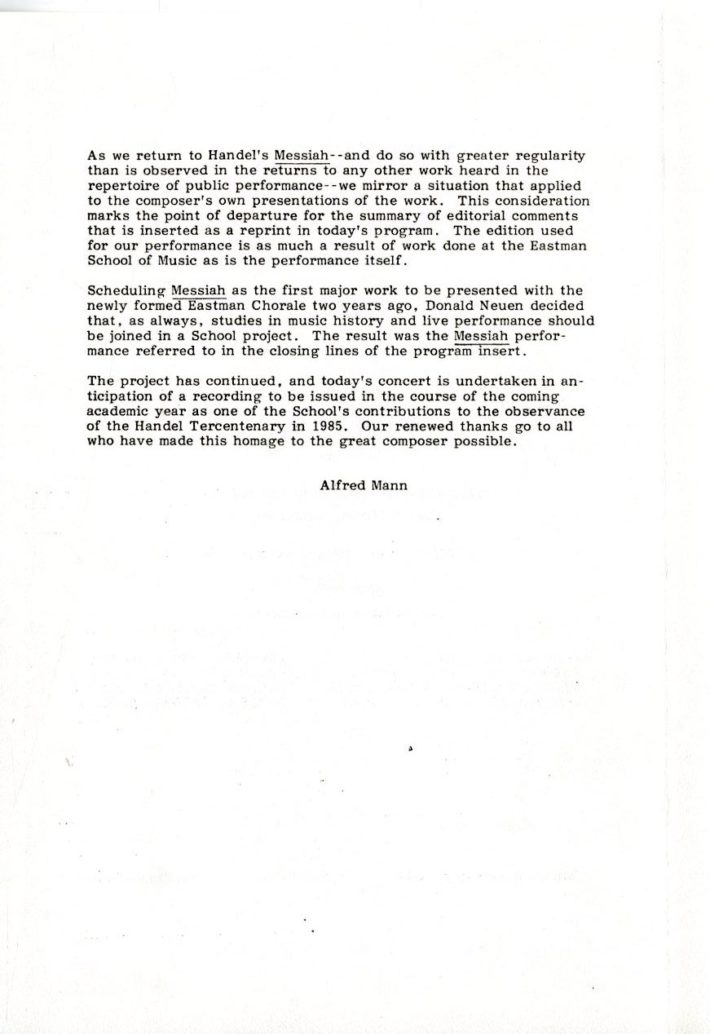 As we return to Handel's Messiah--and do so with greater regularity than is observed in the returns to any other work heard in the repertoire of public performance--we mirror a situation that applied to the composer's own presentations of the work. This consideration marks the point of departure for the summary of editorial comments that is inserted as a reprint in today's program. The edition used for our performance is as much a result of work done at the Eastman School of Music as is the performance itself.

Scheduling Messiah as the first major work to be presented with the newly formed Eastman Chorale two years ago, Donald Neuen decided that, as always, studies in music history and live performance should be joined in a School project. The result was the Messiah performance referred to in the closing lines of the program insert.

The project has continued, and today's concert is undertaken in anticipation of a recording to be issued in the course of the coming academic year as one of the School's contributions to the observance of the Handel Tercentenary in 1985. Our renewed thanks go to all who have made this homage to the great composer possible.

Alfred Mann